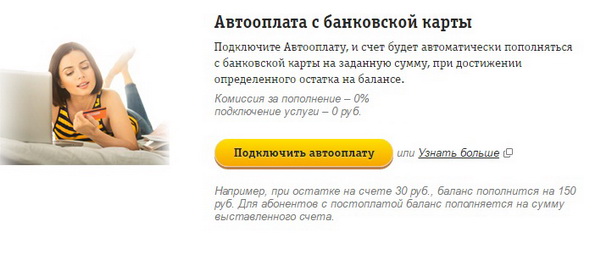 Автооплата с банковской карты

Подключите Автооплату, и счет будет автоматически пополняться с банковской карты на заданную сумму, при достижении определенного остатка на балансе.

Комиссия за пополнение – 0%
подключение услуги – 0 руб.

Подключить автооплату

или Узнать больше

Например, при остатке на счете 30 руб., баланс пополнится на 150 руб. Для абонентов с постоплатой баланс пополняется на сумму выставленного счета.